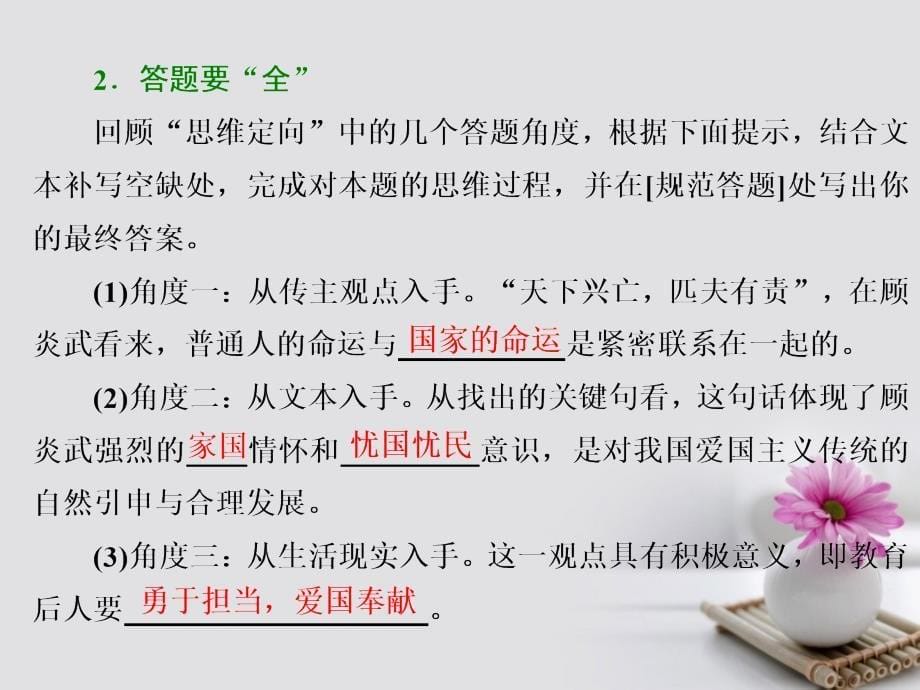 2．答题要“全”

回顾“思维定向”中的几个答题角度，根据下面提示，结合文本补写空缺处，完成对本题的思维过程，并在[规范答题]处写出你的最终答案。

(1)角度一：从传主观点入手。“天下兴亡，匹夫有责”，在顾炎武看来，普通人的命运与国家的命运是紧密联系在一起的。

(2)角度二：从文本入手。从找出的关键句看，这句话体现了顾炎武强烈的家国情怀和忧国忧民意识，是对我国爱国主义传统的自然引申与合理发展。

(3)角度三：从生活现实入手。这一观点具有积极意义，即教育后人要勇于担当，爱国奉献。